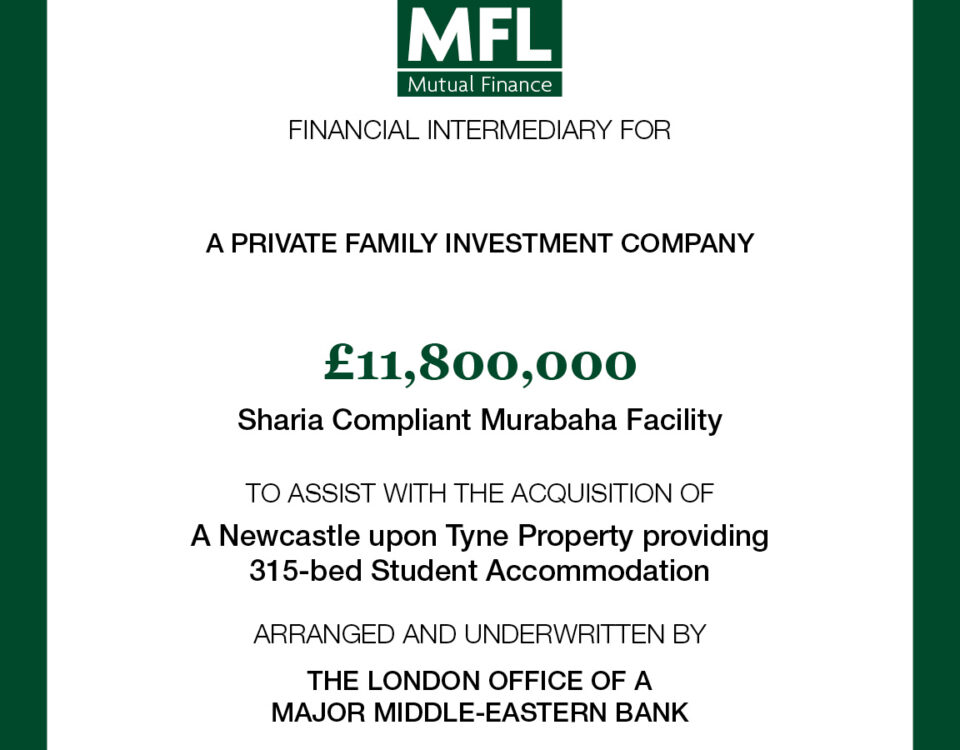 MFL
Mutual Finance

FINANCIAL INTERMEDIARY FOR

A PRIVATE FAMILY INVESTMENT COMPANY

£11,800,000

Sharia Compliant Murabaha Facility

TO ASSIST WITH THE ACQUISITION OF

A Newcastle upon Tyne Property providing 315-bed Student Accommodation

ARRANGED AND UNDERWRITTEN BY

THE LONDON OFFICE OF A MAJOR MIDDLE-EASTERN BANK